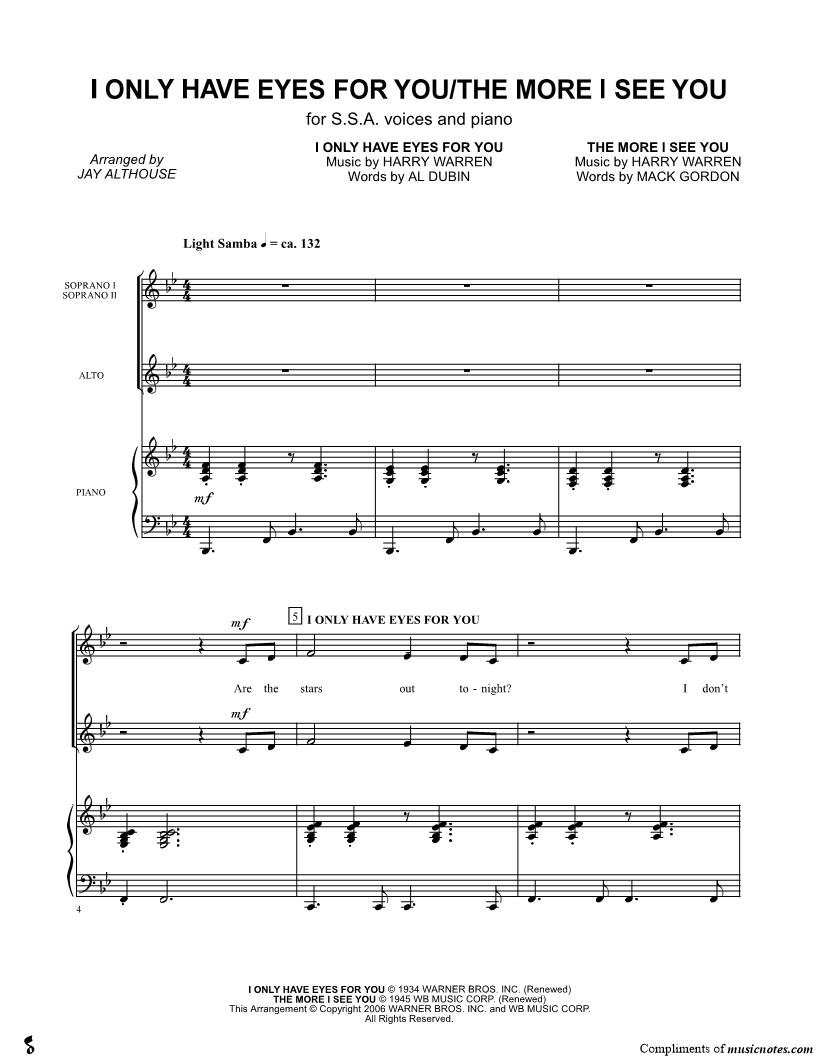 I ONLY HAVE EYES FOR YOU/THE MORE I SEE YOU

for S.S.A. voices and piano

Arranged by
JAY ALTHOUSE

I ONLY HAVE EYES FOR YOU
Music by HARRY WARREN
Words by AL DUBIN

THE MORE I SEE YOU
Music by HARRY WARREN
Words by MACK GORDON

Light Samba ♩ = ca. 132

SOPRANO I
SOPRANO II

ALTO

PIANO

mf

mf

5 I ONLY HAVE EYES FOR YOU

Are the stars out to - night? I don't

mf

4

I ONLY HAVE EYES FOR YOU © 1934 WARNER BROS. INC. (Renewed)
THE MORE I SEE YOU © 1945 WB MUSIC CORP. (Renewed)
This Arrangement © Copyright 2006 WARNER BROS. INC. and WB MUSIC CORP.
All Rights Reserved.

Compliments of musicnotes.com